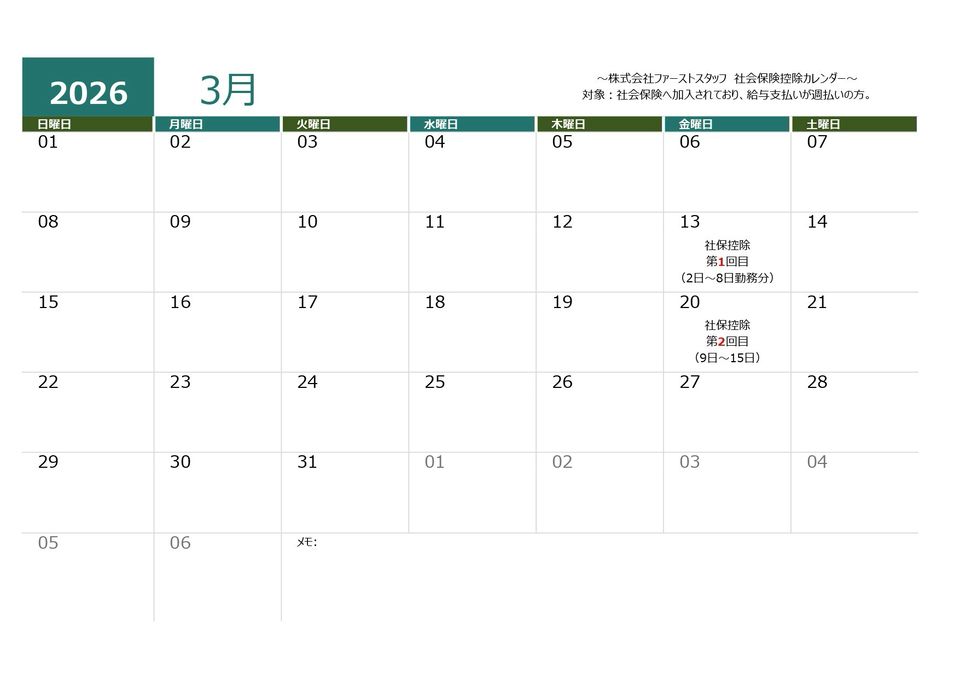 2026

3月

～株式会社ファーストスタッフ 社会保険控除カレンダー～
対象：社会保険へ加入されており、給与支払いが週払いの方。

| 日曜日 | 月曜日 | 火曜日 | 水曜日 | 木曜日 | 金曜日 | 土曜日 |
|---|---|---|---|---|---|---|
| 01 | 02 | 03 | 04 | 05 | 06 | 07 |
| 08 | 09 | 10 | 11 | 12 | 13 社保控除 第1回目 (2日～8日勤務分) | 14 |
| 15 | 16 | 17 | 18 | 19 | 20 社保控除 第2回目 (9日～15日) | 21 |
| 22 | 23 | 24 | 25 | 26 | 27 | 28 |
| 29 | 30 | 31 | 01 | 02 | 03 | 04 |
| 05 | 06 | メモ: | | | | |